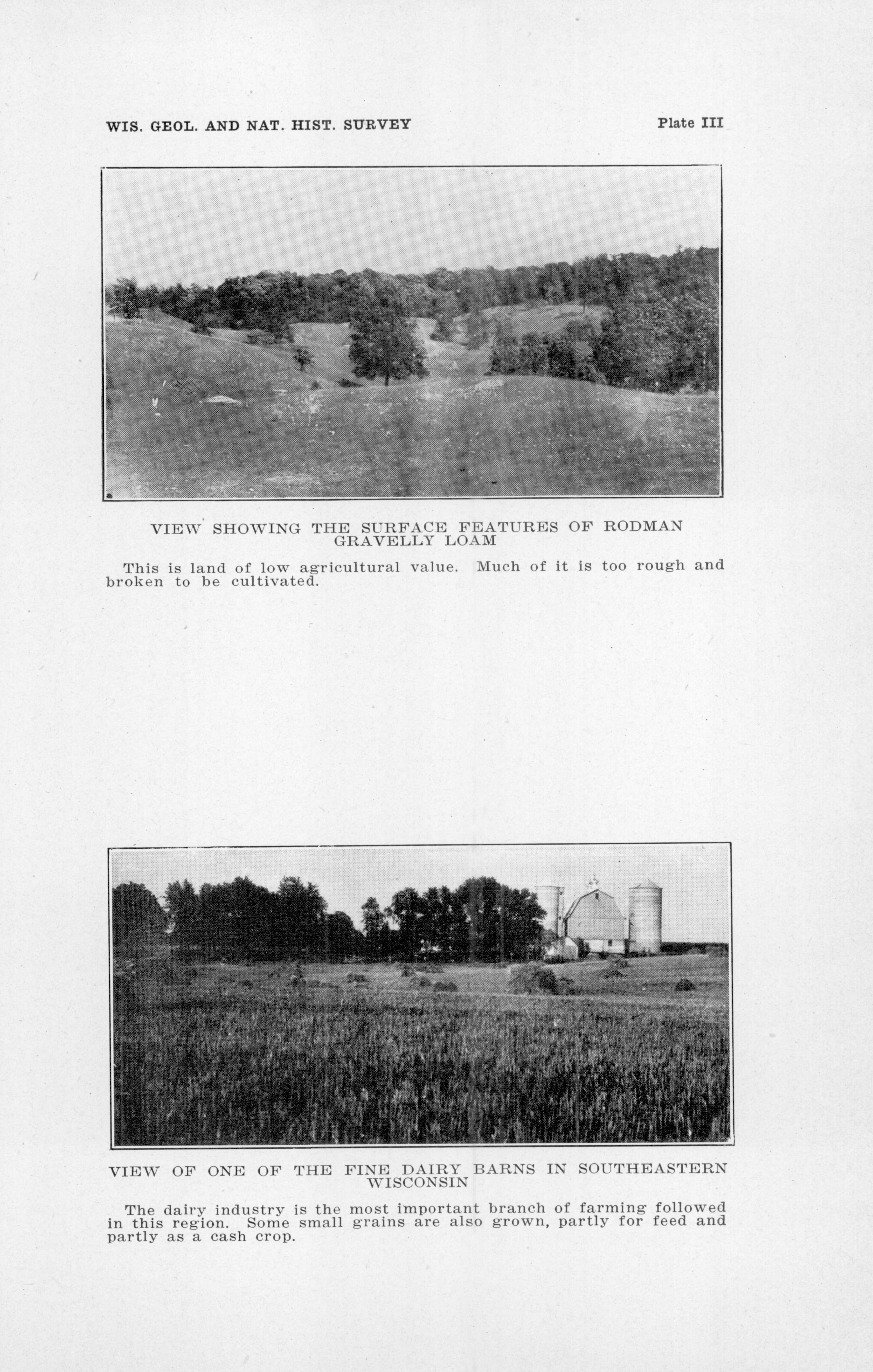 WIS. GEOL. AND NAT. HIST. SURVEY Plate III

VIEW SHOWING THE SURFACE FEATURES OF RODMAN GRAVELLY LOAM

This is land of low agricultural value. Much of it is too rough and broken to be cultivated.

VIEW OF ONE OF THE FINE DAIRY BARNS IN SOUTHEASTERN WISCONSIN

The dairy industry is the most important branch of farming followed in this region. Some small grains are also grown, partly for feed and partly as a cash crop.